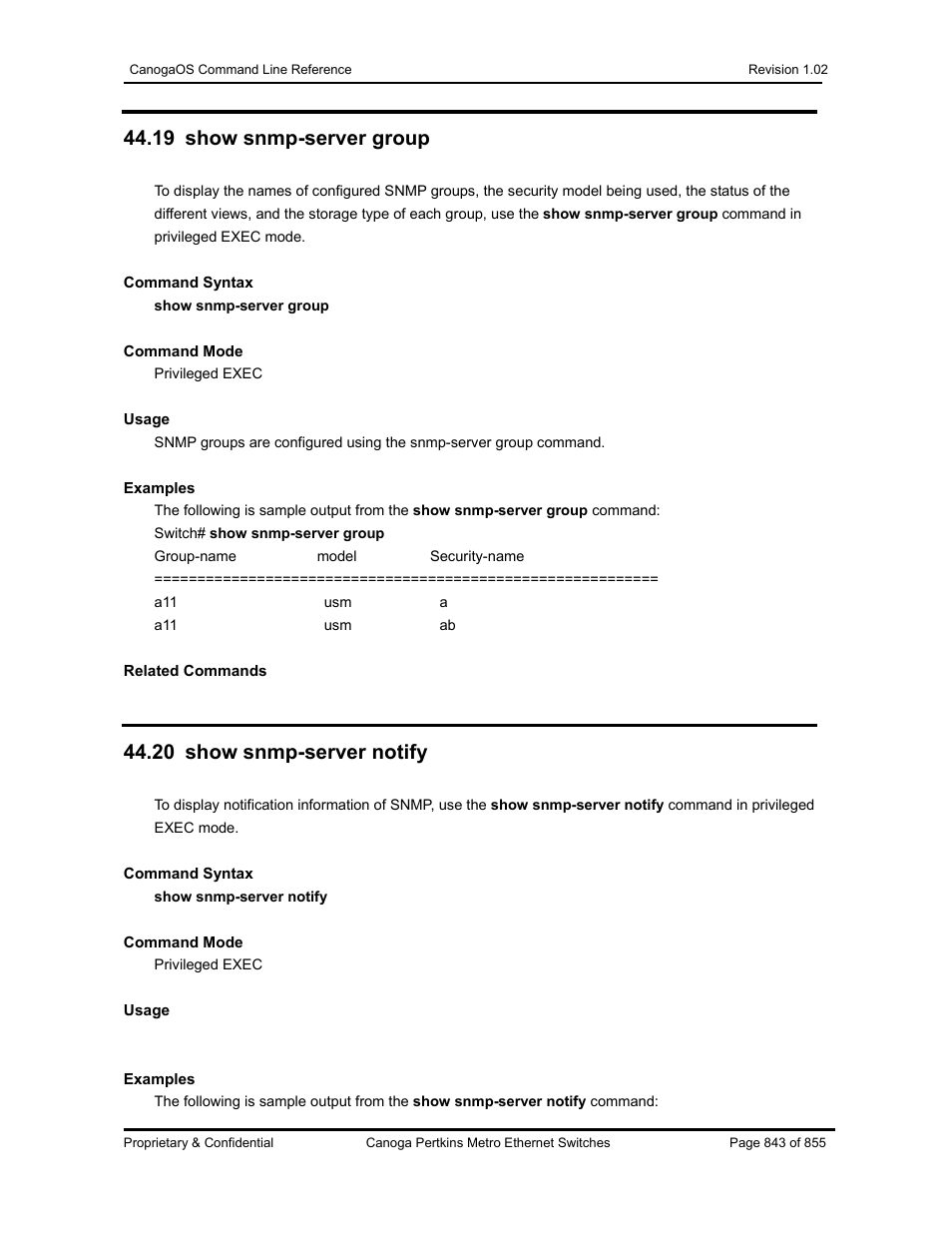 CanogaOS Command Line Reference Revision 1.02

44.19 show snmp-server group

To display the names of configured SNMP groups, the security model being used, the status of the different views, and the storage type of each group, use the show snmp-server group command in privileged EXEC mode.

Command Syntax

show snmp-server group

Command Mode

Privileged EXEC

Usage

SNMP groups are configured using the snmp-server group command.

Examples

The following is sample output from the show snmp-server group command:

Switch# show snmp-server group

Group-name model Security-name

==========================================================

a11 usm a

a11 usm ab

Related Commands

44.20 show snmp-server notify

To display notification information of SNMP, use the show snmp-server notify command in privileged EXEC mode.

Command Syntax

show snmp-server notify

Command Mode

Privileged EXEC

Usage

Examples

The following is sample output from the show snmp-server notify command:

Proprietary & Confidential Canoga Pertkins Metro Ethernet Switches Page 843 of 855